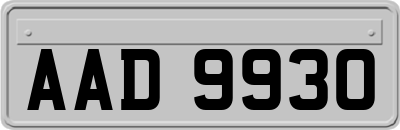 AAD 9930